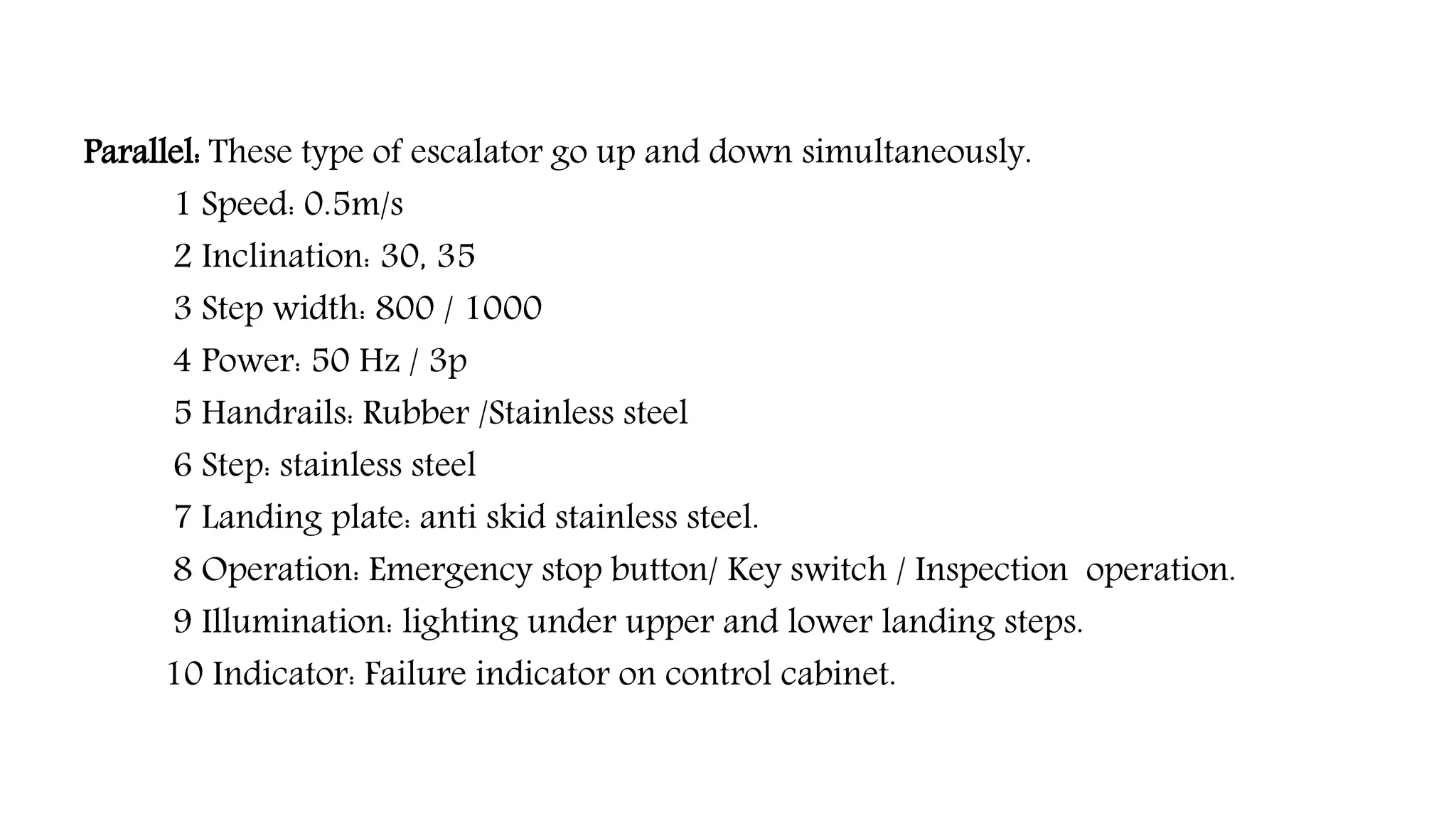 Parallel: These type of escalator go up and down simultaneously.

1 Speed: 0.5m/s

2 Inclination: 30, 35

3 Step width: 800 / 1000

4 Power: 50 Hz / 3p

5 Handrails: Rubber /Stainless steel

6 Step: stainless steel

7 Landing plate: anti skid stainless steel.

8 Operation: Emergency stop button/ Key switch / Inspection operation.

9 Illumination: lighting under upper and lower landing steps.

10 Indicator: Failure indicator on control cabinet.